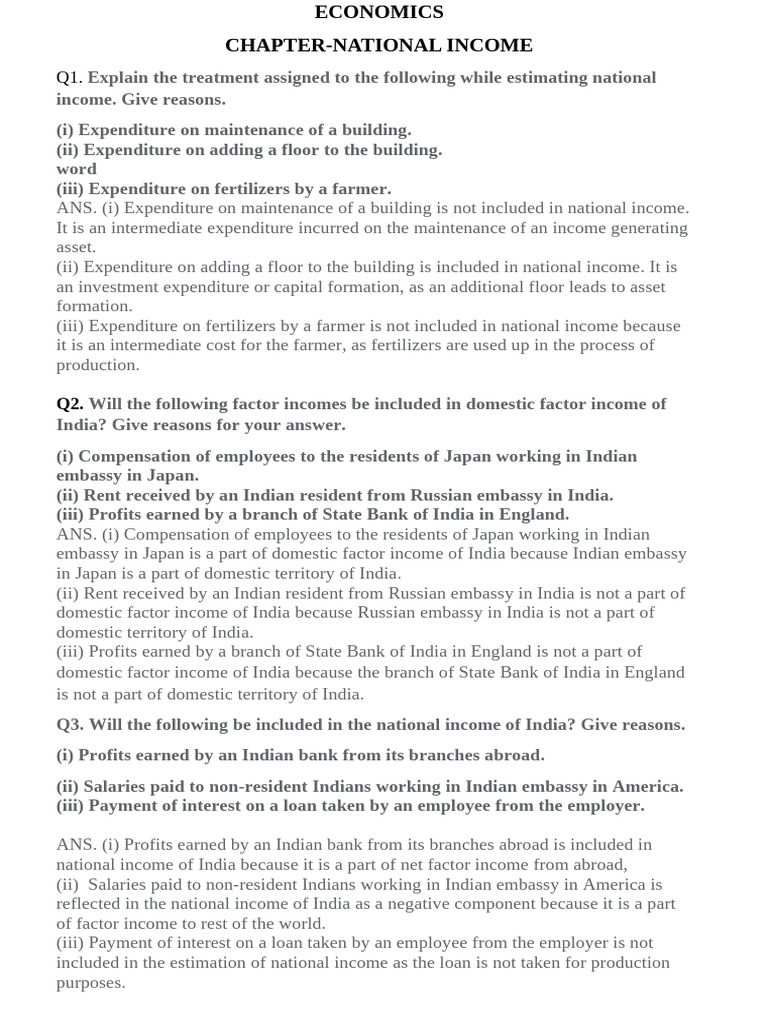 ECONOMICS

CHAPTER-NATIONAL INCOME

Q1. Explain the treatment assigned to the following while estimating national income. Give reasons.

(i) Expenditure on maintenance of a building.
(ii) Expenditure on adding a floor to the building.
word
(iii) Expenditure on fertilizers by a farmer.
ANS. (i) Expenditure on maintenance of a building is not included in national income. It is an intermediate expenditure incurred on the maintenance of an income generating asset.
(ii) Expenditure on adding a floor to the building is included in national income. It is an investment expenditure or capital formation, as an additional floor leads to asset formation.
(iii) Expenditure on fertilizers by a farmer is not included in national income because it is an intermediate cost for the farmer, as fertilizers are used up in the process of production.

Q2. Will the following factor incomes be included in domestic factor income of India? Give reasons for your answer.

(i) Compensation of employees to the residents of Japan working in Indian embassy in Japan.
(ii) Rent received by an Indian resident from Russian embassy in India.
(iii) Profits earned by a branch of State Bank of India in England.
ANS. (i) Compensation of employees to the residents of Japan working in Indian embassy in Japan is a part of domestic factor income of India because Indian embassy in Japan is a part of domestic territory of India.
(ii) Rent received by an Indian resident from Russian embassy in India is not a part of domestic factor income of India because Russian embassy in India is not a part of domestic territory of India.
(iii) Profits earned by a branch of State Bank of India in England is not a part of domestic factor income of India because the branch of State Bank of India in England is not a part of domestic territory of India.

Q3. Will the following be included in the national income of India? Give reasons.

(i) Profits earned by an Indian bank from its branches abroad.

(ii) Salaries paid to non-resident Indians working in Indian embassy in America.
(iii) Payment of interest on a loan taken by an employee from the employer.

ANS. (i) Profits earned by an Indian bank from its branches abroad is included in national income of India because it is a part of net factor income from abroad,
(ii) Salaries paid to non-resident Indians working in Indian embassy in America is reflected in the national income of India as a negative component because it is a part of factor income to rest of the world.
(iii) Payment of interest on a loan taken by an employee from the employer is not included in the estimation of national income as the loan is not taken for production purposes.